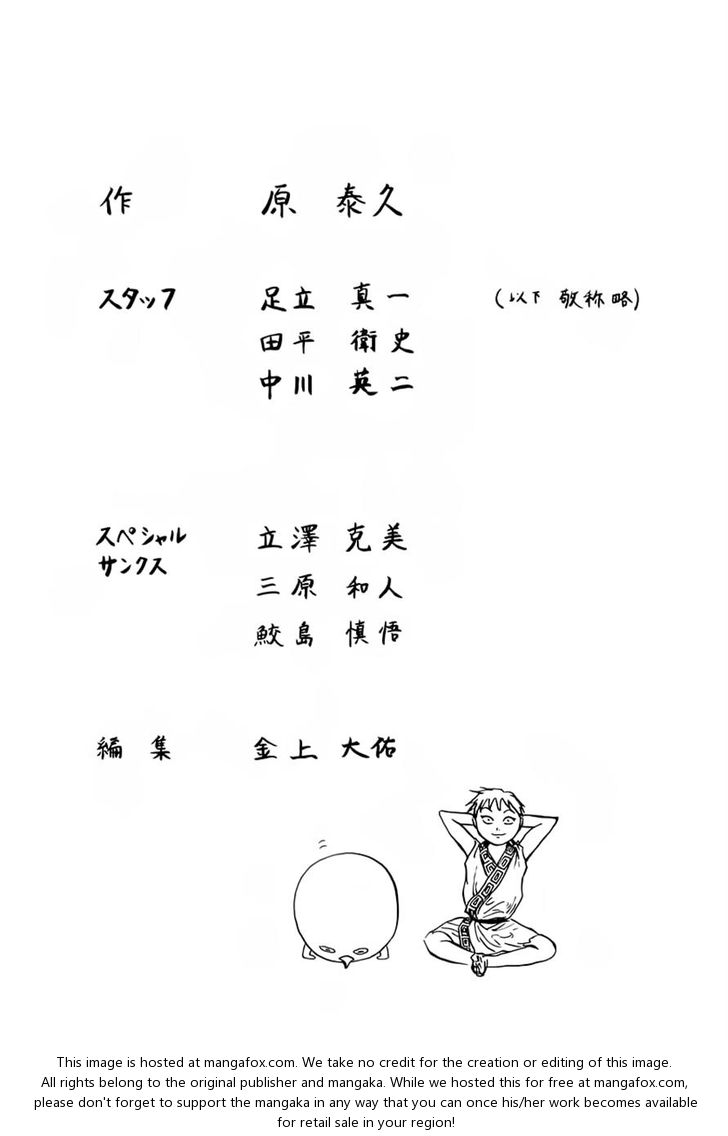 作　原 泰久

スタッフ　足立 真一　（以下 敬称略）
田平 衛史
中川 英二

スペシャルサンクス　立澤 克美
三原 和人
鮫島 慎悟

編集　金上 大佑

This image is hosted at mangafox.com. We take no credit for the creation or editing of this image. All rights belong to the original publisher and mangaka. While we hosted this for free at mangafox.com, please don't forget to support the mangaka in any way that you can once his/her work becomes available for retail sale in your region!